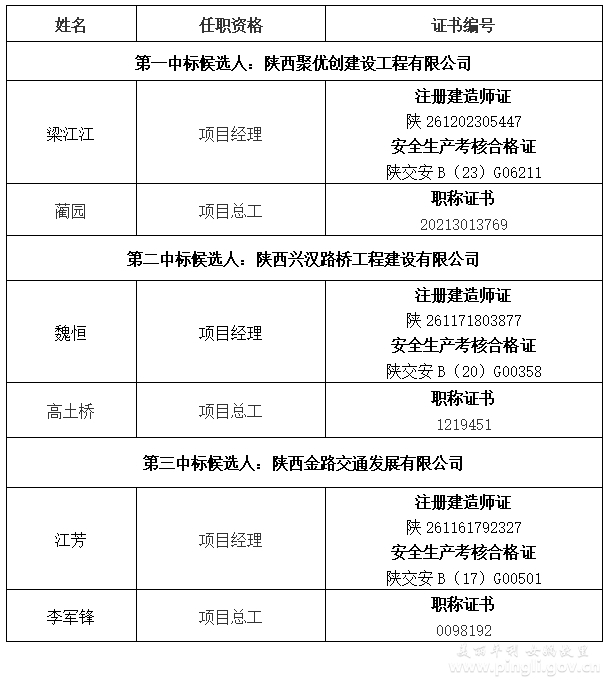 | 姓名 | 任职资格 | 证书编号 |
|---|---|---|
| 第一中标候选人：陕西聚优创建设工程有限公司 | | |
| 梁江江 | 项目经理 | 注册建造师证 陕 261202305447 安全生产考核合格证 陕交安 B（23）G06211 |
| 蔺园 | 项目总工 | 职称证书 20213013769 |
| 第二中标候选人：陕西兴汉路桥工程建设有限公司 | | |
| 魏恒 | 项目经理 | 注册建造师证 陕 261171803877 安全生产考核合格证 陕交安 B（20）G00358 |
| 高土桥 | 项目总工 | 职称证书 1219451 |
| 第三中标候选人：陕西金路交通发展有限公司 | | |
| 江芳 | 项目经理 | 注册建造师证 陕 261161792327 安全生产考核合格证 陕交安 B（17）G00501 |
| 李军锋 | 项目总工 | 职称证书 0098192 |

陕西平利 女娲故里
www.pingli.gov.cn